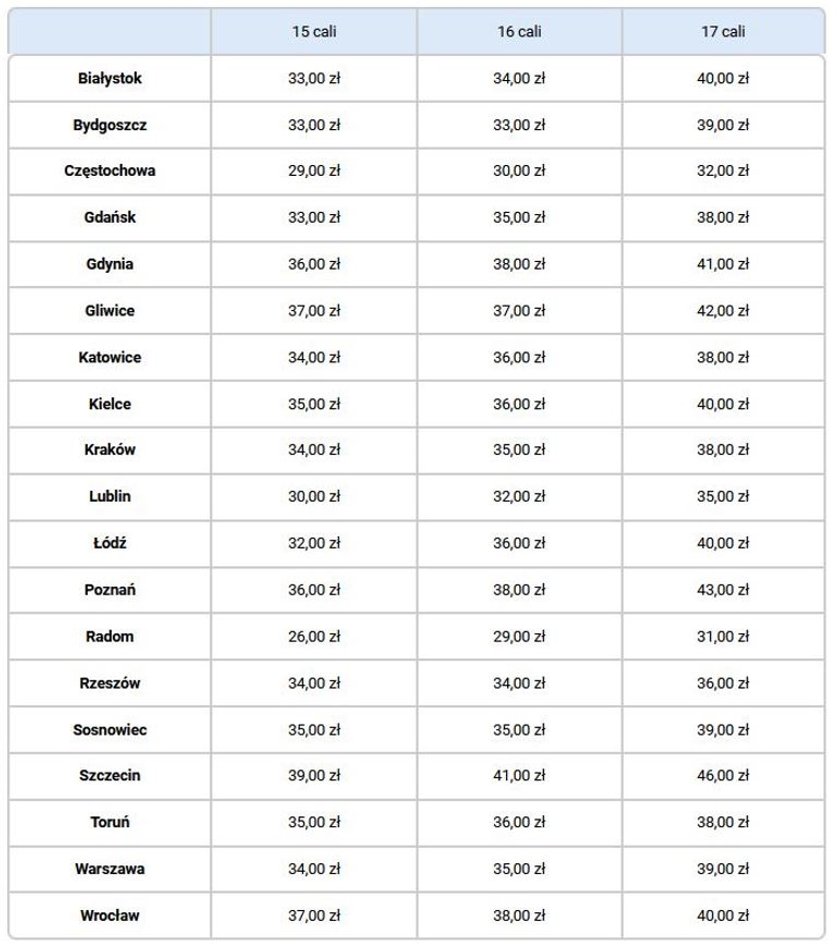 | | 15 cali | 16 cali | 17 cali |
|---|---|---|---|
| Białystok | 33,00 zł | 34,00 zł | 40,00 zł |
| Bydgoszcz | 33,00 zł | 33,00 zł | 39,00 zł |
| Częstochowa | 29,00 zł | 30,00 zł | 32,00 zł |
| Gdańsk | 33,00 zł | 35,00 zł | 38,00 zł |
| Gdynia | 36,00 zł | 38,00 zł | 41,00 zł |
| Gliwice | 37,00 zł | 37,00 zł | 42,00 zł |
| Katowice | 34,00 zł | 36,00 zł | 38,00 zł |
| Kielce | 35,00 zł | 36,00 zł | 40,00 zł |
| Kraków | 34,00 zł | 35,00 zł | 38,00 zł |
| Lublin | 30,00 zł | 32,00 zł | 35,00 zł |
| Łódź | 32,00 zł | 36,00 zł | 40,00 zł |
| Poznań | 36,00 zł | 38,00 zł | 43,00 zł |
| Radom | 26,00 zł | 29,00 zł | 31,00 zł |
| Rzeszów | 34,00 zł | 34,00 zł | 36,00 zł |
| Sosnowiec | 35,00 zł | 35,00 zł | 39,00 zł |
| Szczecin | 39,00 zł | 41,00 zł | 46,00 zł |
| Toruń | 35,00 zł | 36,00 zł | 38,00 zł |
| Warszawa | 34,00 zł | 35,00 zł | 39,00 zł |
| Wrocław | 37,00 zł | 38,00 zł | 40,00 zł |